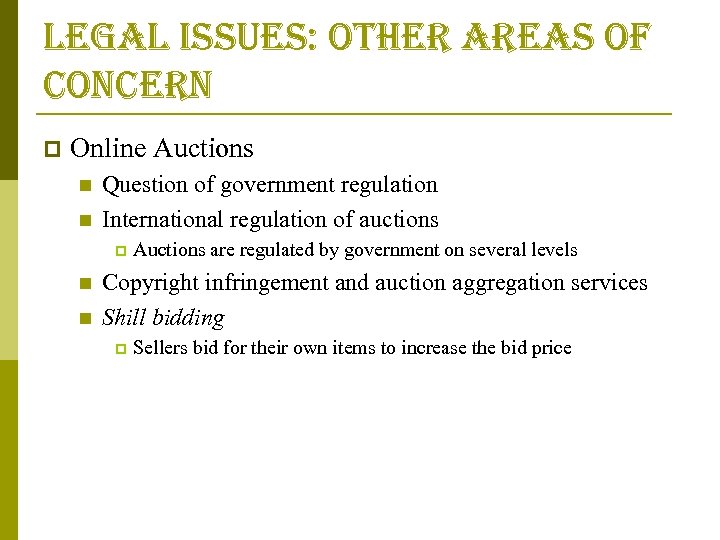 LEGAL ISSUES: OTHER AREAS OF CONCERN

Online Auctions
Question of government regulation
International regulation of auctions
Auctions are regulated by government on several levels
Copyright infringement and auction aggregation services
Shill bidding
Sellers bid for their own items to increase the bid price